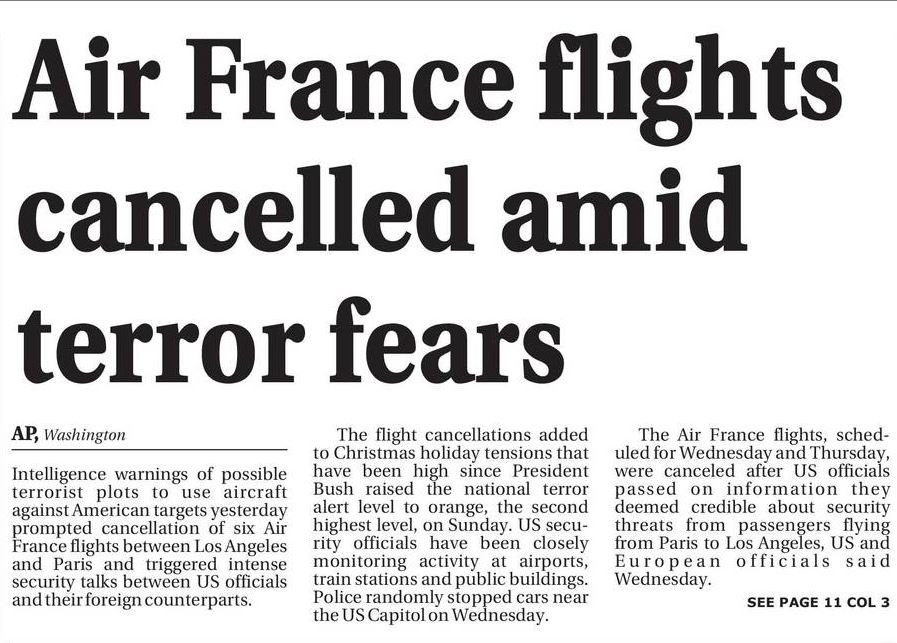 Air France flights cancelled amid terror fears

AP, Washington

Intelligence warnings of possible terrorist plots to use aircraft against American targets yesterday prompted cancellation of six Air France flights between Los Angeles and Paris and triggered intense security talks between US officials and their foreign counterparts.

The flight cancellations added to Christmas holiday tensions that have been high since President Bush raised the national terror alert level to orange, the second highest level, on Sunday. US security officials have been closely monitoring activity at airports, train stations and public buildings. Police randomly stopped cars near the US Capitol on Wednesday.

The Air France flights, scheduled for Wednesday and Thursday, were canceled after US officials passed on information they deemed credible about security threats from passengers flying from Paris to Los Angeles, US and European officials said Wednesday.

SEE PAGE 11 COL 3